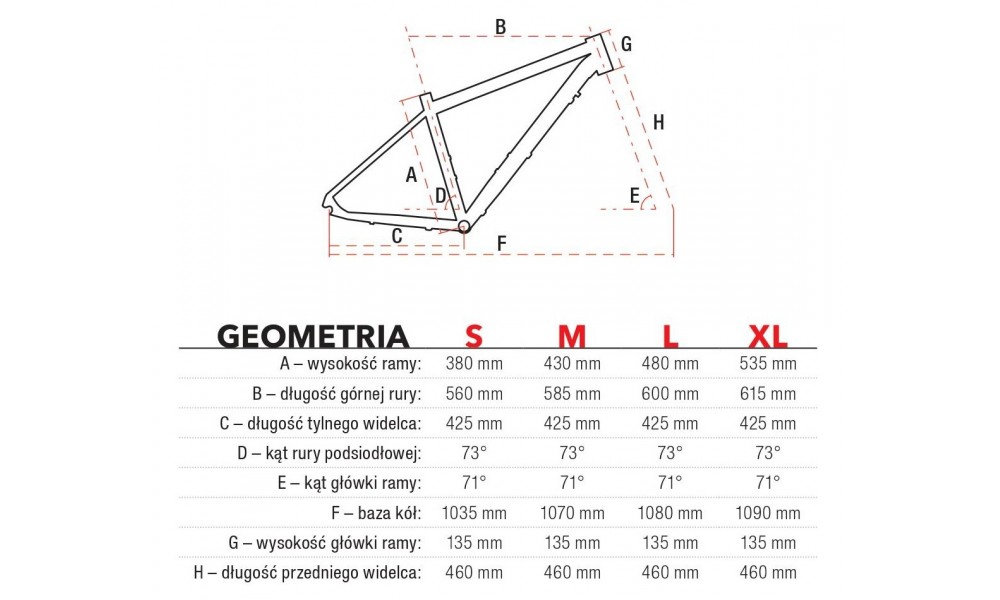 B
G
H
A
D
E
C
F

| GEOMETRIA | S | M | L | XL |
|---|---|---|---|---|
| A – wysokość ramy: | 380 mm | 430 mm | 480 mm | 535 mm |
| B – długość górnej rury: | 560 mm | 585 mm | 600 mm | 615 mm |
| C – długość tylnego widelca: | 425 mm | 425 mm | 425 mm | 425 mm |
| D – kąt rury podsiodłowej: | 73° | 73° | 73° | 73° |
| E – kąt główki ramy: | 71° | 71° | 71° | 71° |
| F – baza kół: | 1035 mm | 1070 mm | 1080 mm | 1090 mm |
| G – wysokość główki ramy: | 135 mm | 135 mm | 135 mm | 135 mm |
| H – długość przedniego widelca: | 460 mm | 460 mm | 460 mm | 460 mm |